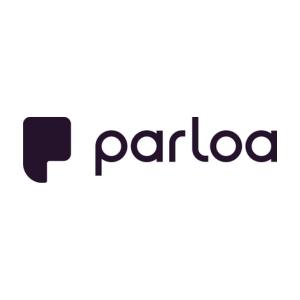 parloa